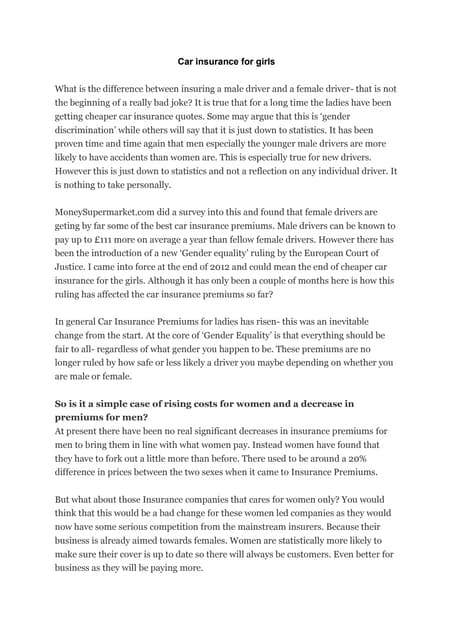 Car insurance for girls

What is the difference between insuring a male driver and a female driver- that is not the beginning of a really bad joke? It is true that for a long time the ladies have been getting cheaper car insurance quotes. Some may argue that this is 'gender discrimination' while others will say that it is just down to statistics. It has been proven time and time again that men especially the younger male drivers are more likely to have accidents than women are. This is especially true for new drivers. However this is just down to statistics and not a reflection on any individual driver. It is nothing to take personally.

MoneySupermarket.com did a survey into this and found that female drivers are geting by far some of the best car insurance premiums. Male drivers can be known to pay up to £111 more on average a year than fellow female drivers. However there has been the introduction of a new 'Gender equality' ruling by the European Court of Justice. I came into force at the end of 2012 and could mean the end of cheaper car insurance for the girls. Although it has only been a couple of months here is how this ruling has affected the car insurance premiums so far?

In general Car Insurance Premiums for ladies has risen- this was an inevitable change from the start. At the core of 'Gender Equality' is that everything should be fair to all- regardless of what gender you happen to be. These premiums are no longer ruled by how safe or less likely a driver you maybe depending on whether you are male or female.

So is it a simple case of rising costs for women and a decrease in premiums for men?
At present there have been no real significant decreases in insurance premiums for men to bring them in line with what women pay. Instead women have found that they have to fork out a little more than before. There used to be around a 20% difference in prices between the two sexes when it came to Insurance Premiums.

But what about those Insurance companies that cares for women only? You would think that this would be a bad change for these women led companies as they would now have some serious competition from the mainstream insurers. Because their business is already aimed towards females. Women are statistically more likely to make sure their cover is up to date so there will always be customers. Even better for business as they will be paying more.